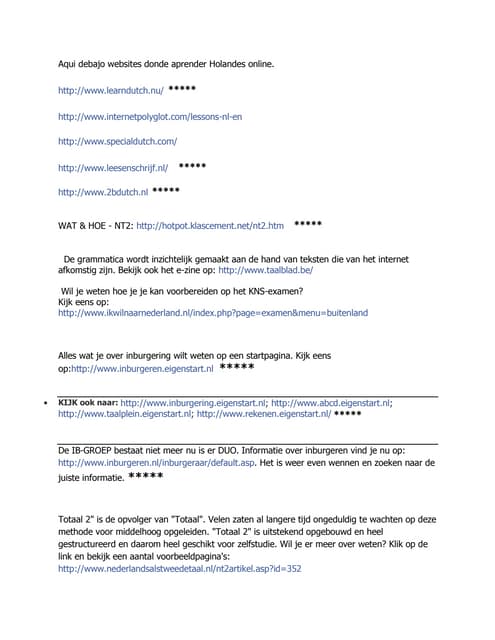 Aqui debajo websites donde aprender Holandes online.

http://www.learndutch.nu/ *****

http://www.internetpolyglot.com/lessons-nl-en

http://www.specialdutch.com/

http://www.leesenschrijf.nl/ *****

http://www.2bdutch.nl *****

WAT & HOE - NT2: http://hotpot.klascement.net/nt2.htm *****

De grammatica wordt inzichtelijk gemaakt aan de hand van teksten die van het internet afkomstig zijn. Bekijk ook het e-zine op: http://www.taalblad.be/

Wil je weten hoe je je kan voorbereiden op het KNS-examen? Kijk eens op: http://www.ikwilnaarnederland.nl/index.php?page=examen&menu=buitenland

Alles wat je over inburgering wilt weten op een startpagina. Kijk eens op:http://www.inburgeren.eigenstart.nl *****

• KIJK ook naar: http://www.inburgering.eigenstart.nl; http://www.abcd.eigenstart.nl; http://www.taalplein.eigenstart.nl; http://www.rekenen.eigenstart.nl/ *****

De IB-GROEP bestaat niet meer nu is er DUO. Informatie over inburgeren vind je nu op: http://www.inburgeren.nl/inburgeraar/default.asp. Het is weer even wennen en zoeken naar de juiste informatie. *****

Totaal 2" is de opvolger van "Totaal". Velen zaten al langere tijd ongeduldig te wachten op deze methode voor middelhoog opgeleiden. "Totaal 2" is uitstekend opgebouwd en heel gestructureerd en daarom heel geschikt voor zelfstudie. Wil je er meer over weten? Klik op de link en bekijk een aantal voorbeeldpagina's: http://www.nederlandsalstweedetaal.nl/nt2artikel.asp?id=352